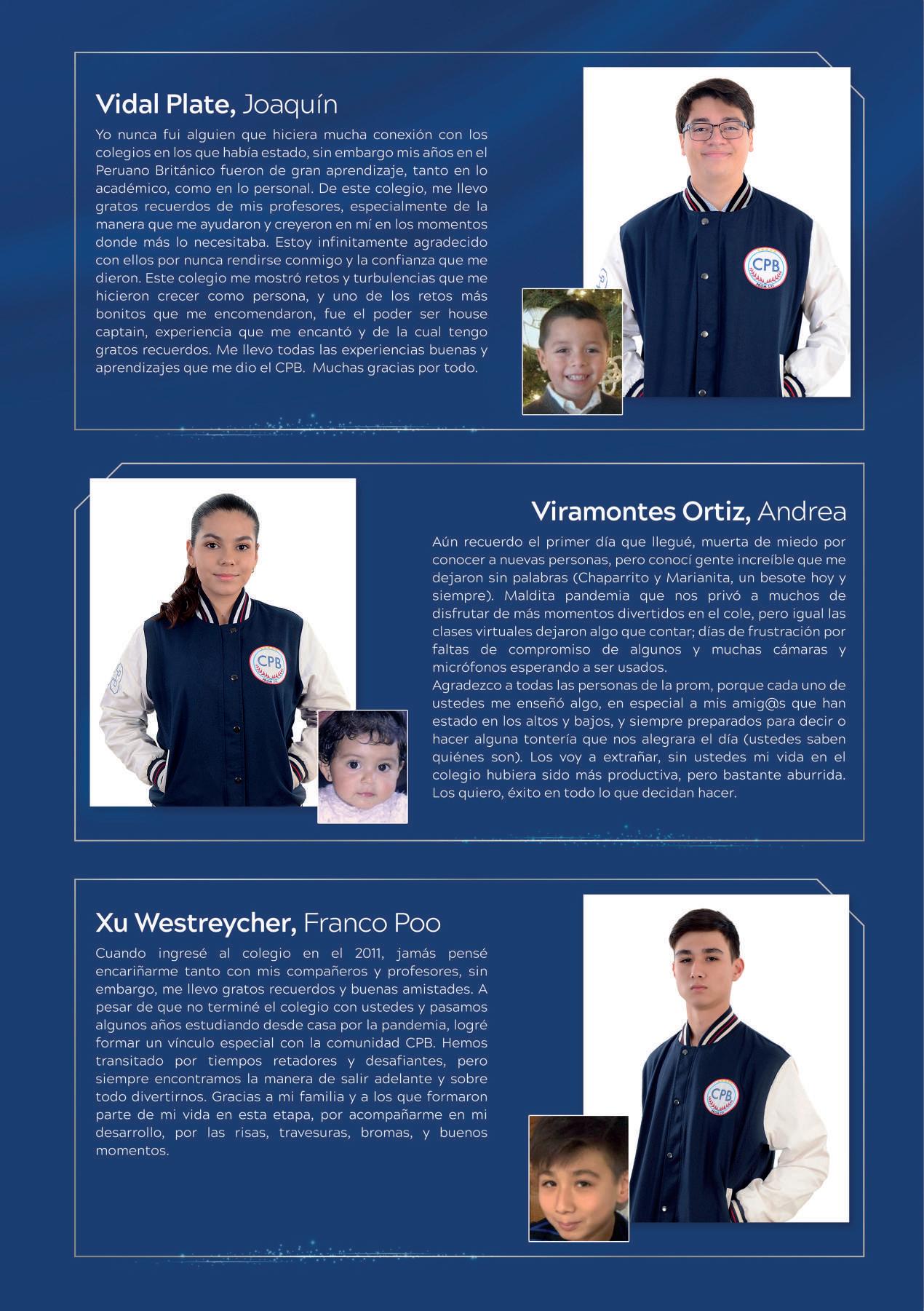 Vidal Plate, Joaquín

Yo nunca fui alguien que hiciera mucha conexión con los colegios en los que había estado, sin embargo mis años en el Peruano Británico fueron de gran aprendizaje, tanto en lo académico, como en lo personal. De este colegio, me llevo gratos recuerdos de mis profesores, especialmente de la manera que me ayudaron y creyeron en mí en los momentos donde más lo necesitaba. Estoy infinitamente agradecido con ellos por nunca rendirse conmigo y la confianza que me dieron. Este colegio me mostró retos y turbulencias que me hicieron crecer como persona, y uno de los retos más bonitos que me encomendaron, fue el poder ser house captain, experiencia que me encantó y de la cual tengo gratos recuerdos. Me llevo todas las experiencias buenas y aprendizajes que me dio el CPB. Muchas gracias por todo.

CPB

Viramontes Ortiz, Andrea

Aún recuerdo el primer día que llegué, muerta de miedo por conocer a nuevas personas, pero conocí gente increíble que me dejaron sin palabras (Chaparrito y Marianita, un besote hoy y siempre). Maldita pandemia que nos privó a muchos de disfrutar de más momentos divertidos en el cole, pero igual las clases virtuales dejaron algo que contar; días de frustración por faltas de compromiso de algunos y muchas cámaras y micrófonos esperando a ser usados.
Agradezco a todas las personas de la prom, porque cada uno de ustedes me enseñó algo, en especial a mis amig@s que han estado en los altos y bajos, y siempre preparados para decir o hacer alguna tontería que nos alegrara el día (ustedes saben quiénes son). Los voy a extrañar, sin ustedes mi vida en el colegio hubiera sido más productiva, pero bastante aburrida. Los quiero, éxito en todo lo que decidan hacer.

CPB

Xu Westreycher, Franco Poo

Cuando ingresé al colegio en el 2011, jamás pensé encariñarme tanto con mis compañeros y profesores, sin embargo, me llevo gratos recuerdos y buenas amistades. A pesar de que no terminé el colegio con ustedes y pasamos algunos años estudiando desde casa por la pandemia, logré formar un vínculo especial con la comunidad CPB. Hemos transitado por tiempos retadores y desafiantes, pero siempre encontramos la manera de salir adelante y sobre todo divertirnos. Gracias a mi familia y a los que formaron parte de mi vida en esta etapa, por acompañarme en mi desarrollo, por las risas, travesuras, bromas, y buenos momentos.

CPB